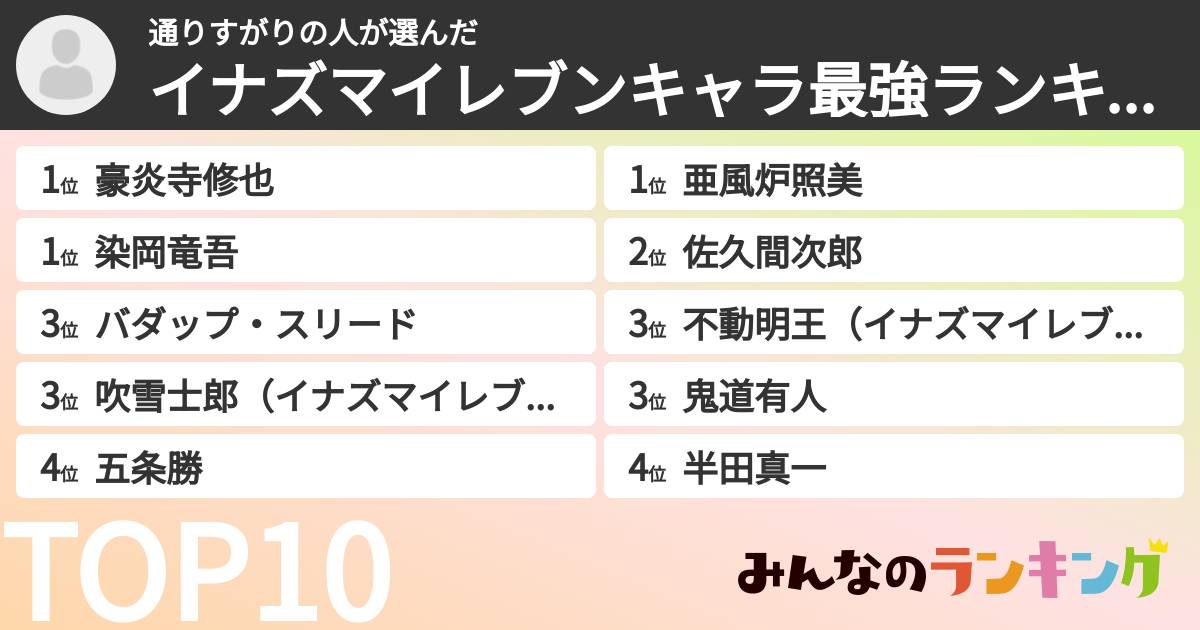 通りすがりの人が選んだ
イナズマイレブンキャラ最強ランキ...

1位 豪炎寺修也
1位 染岡竜吾
3位 バダップ・スリード
3位 吹雪士郎（イナズマイレブ...
4位 五条勝

1位 亜風炉照美
2位 佐久間次郎
3位 不動明王（イナズマイレブ...
3位 鬼道有人
4位 半田真一

TOP10

みんなのランキング